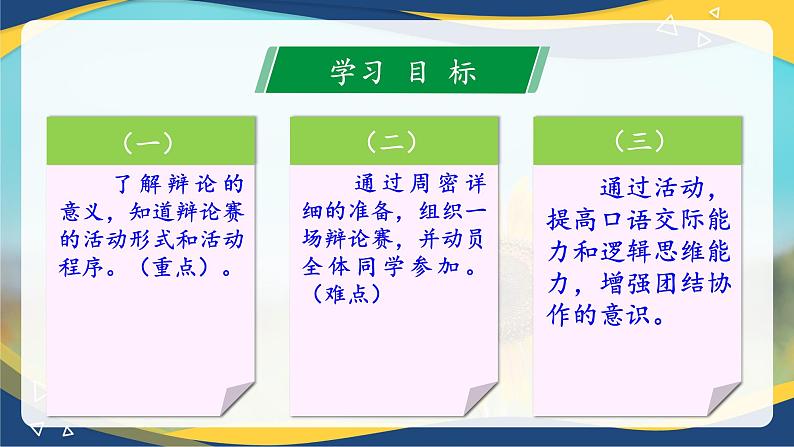 学习 目 标

（一）

了解辩论的意义，知道辩论赛的活动形式和活动程序。（重点）。

（二）

通过周密详细的准备，组织一场辩论赛，并动员全体同学参加。（难点）

（三）

通过活动，提高口语交际能力和逻辑思维能力，增强团结协作的意识。